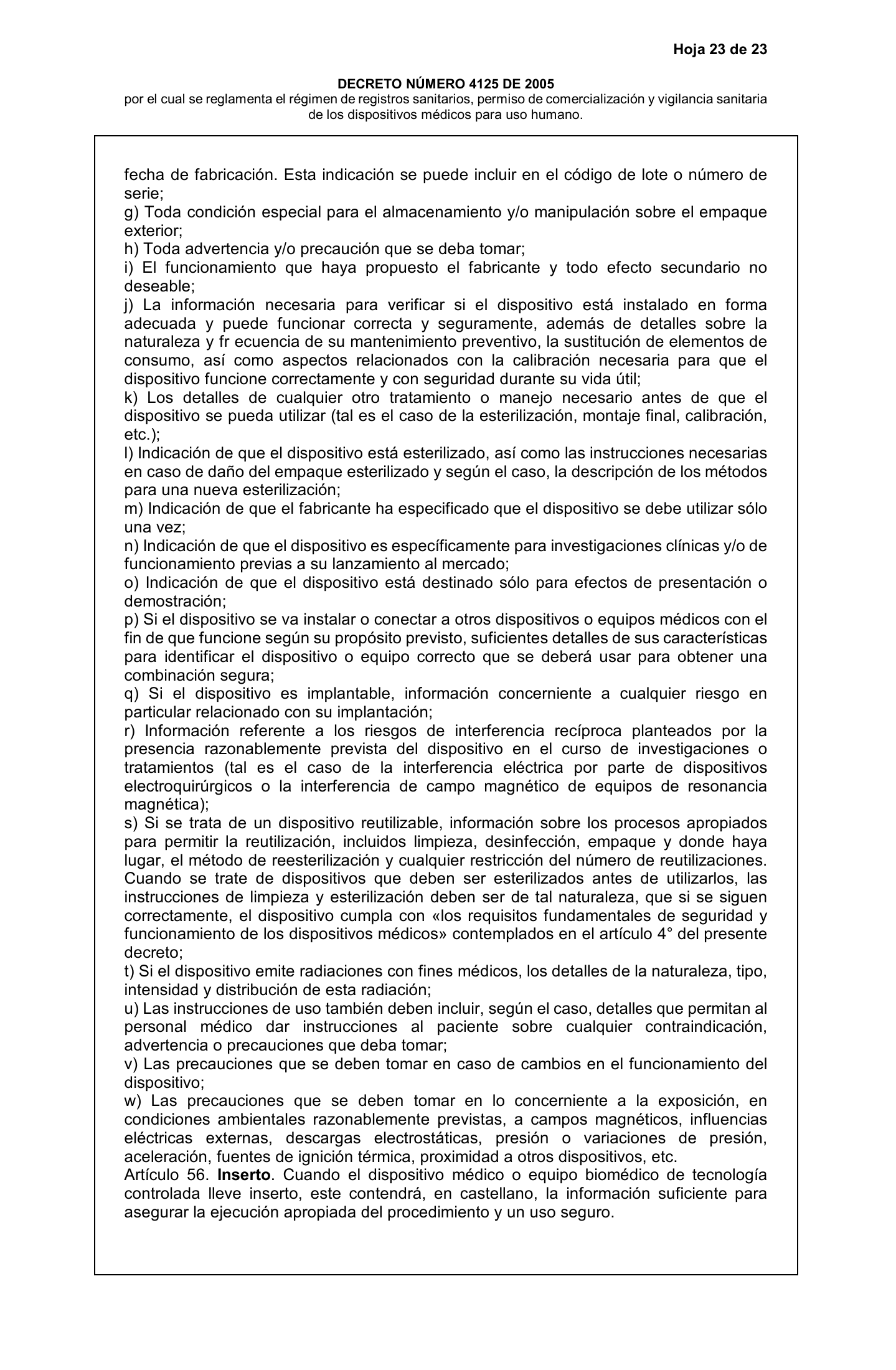 Hoja 23 de 23

DECRETO NÚMERO 4125 DE 2005
por el cual se reglamenta el régimen de registros sanitarios, permiso de comercialización y vigilancia sanitaria de los dispositivos médicos para uso humano.

fecha de fabricación. Esta indicación se puede incluir en el código de lote o número de serie;
g) Toda condición especial para el almacenamiento y/o manipulación sobre el empaque exterior;
h) Toda advertencia y/o precaución que se deba tomar;
i) El funcionamiento que haya propuesto el fabricante y todo efecto secundario no deseable;
j) La información necesaria para verificar si el dispositivo está instalado en forma adecuada y puede funcionar correcta y seguramente, además de detalles sobre la naturaleza y fr ecuencia de su mantenimiento preventivo, la sustitución de elementos de consumo, así como aspectos relacionados con la calibración necesaria para que el dispositivo funcione correctamente y con seguridad durante su vida útil;
k) Los detalles de cualquier otro tratamiento o manejo necesario antes de que el dispositivo se pueda utilizar (tal es el caso de la esterilización, montaje final, calibración, etc.);
l) Indicación de que el dispositivo está esterilizado, así como las instrucciones necesarias en caso de daño del empaque esterilizado y según el caso, la descripción de los métodos para una nueva esterilización;
m) Indicación de que el fabricante ha especificado que el dispositivo se debe utilizar sólo una vez;
n) Indicación de que el dispositivo es específicamente para investigaciones clínicas y/o de funcionamiento previas a su lanzamiento al mercado;
o) Indicación de que el dispositivo está destinado sólo para efectos de presentación o demostración;
p) Si el dispositivo se va instalar o conectar a otros dispositivos o equipos médicos con el fin de que funcione según su propósito previsto, suficientes detalles de sus características para identificar el dispositivo o equipo correcto que se deberá usar para obtener una combinación segura;
q) Si el dispositivo es implantable, información concerniente a cualquier riesgo en particular relacionado con su implantación;
r) Información referente a los riesgos de interferencia recíproca planteados por la presencia razonablemente prevista del dispositivo en el curso de investigaciones o tratamientos (tal es el caso de la interferencia eléctrica por parte de dispositivos electroquirúrgicos o la interferencia de campo magnético de equipos de resonancia magnética);
s) Si se trata de un dispositivo reutilizable, información sobre los procesos apropiados para permitir la reutilización, incluidos limpieza, desinfección, empaque y donde haya lugar, el método de reesterilización y cualquier restricción del número de reutilizaciones. Cuando se trate de dispositivos que deben ser esterilizados antes de utilizarlos, las instrucciones de limpieza y esterilización deben ser de tal naturaleza, que si se siguen correctamente, el dispositivo cumpla con «los requisitos fundamentales de seguridad y funcionamiento de los dispositivos médicos» contemplados en el artículo 4° del presente decreto;
t) Si el dispositivo emite radiaciones con fines médicos, los detalles de la naturaleza, tipo, intensidad y distribución de esta radiación;
u) Las instrucciones de uso también deben incluir, según el caso, detalles que permitan al personal médico dar instrucciones al paciente sobre cualquier contraindicación, advertencia o precauciones que deba tomar;
v) Las precauciones que se deben tomar en caso de cambios en el funcionamiento del dispositivo;
w) Las precauciones que se deben tomar en lo concerniente a la exposición, en condiciones ambientales razonablemente previstas, a campos magnéticos, influencias eléctricas externas, descargas electrostáticas, presión o variaciones de presión, aceleración, fuentes de ignición térmica, proximidad a otros dispositivos, etc.
Artículo 56. Inserto. Cuando el dispositivo médico o equipo biomédico de tecnología controlada lleve inserto, este contendrá, en castellano, la información suficiente para asegurar la ejecución apropiada del procedimiento y un uso seguro.